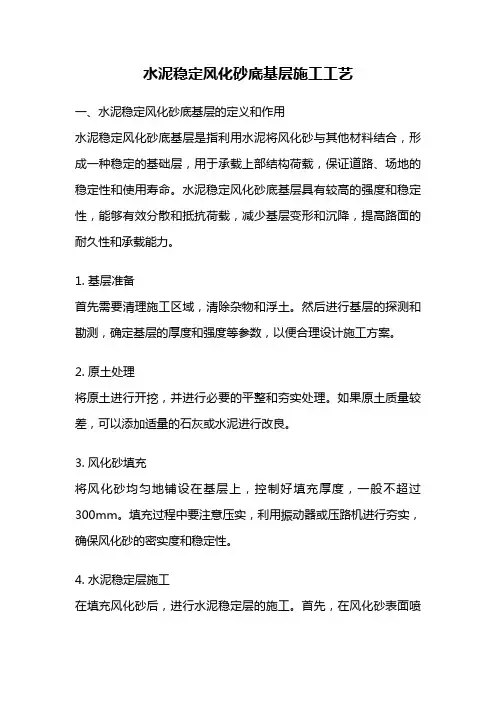 水泥稳定风化砂底基层施工工艺

一、水泥稳定风化砂底基层的定义和作用

水泥稳定风化砂底基层是指利用水泥将风化砂与其他材料结合，形成一种稳定的基础层，用于承载上部结构荷载，保证道路、场地的稳定性和使用寿命。水泥稳定风化砂底基层具有较高的强度和稳定性，能够有效分散和抵抗荷载，减少基层变形和沉降，提高路面的耐久性和承载能力。

1. 基层准备

首先需要清理施工区域，清除杂物和浮土。然后进行基层的探测和勘测，确定基层的厚度和强度等参数，以便合理设计施工方案。

2. 原土处理

将原土进行开挖，并进行必要的平整和夯实处理。如果原土质量较差，可以添加适量的石灰或水泥进行改良。

3. 风化砂填充

将风化砂均匀地铺设在基层上，控制好填充厚度，一般不超过300mm。填充过程中要注意压实，利用振动器或压路机进行夯实，确保风化砂的密实度和稳定性。

4. 水泥稳定层施工

在填充风化砂后，进行水泥稳定层的施工。首先，在风化砂表面喷